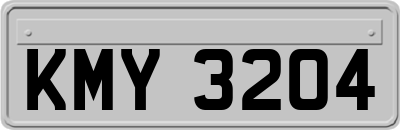 KMY 3204